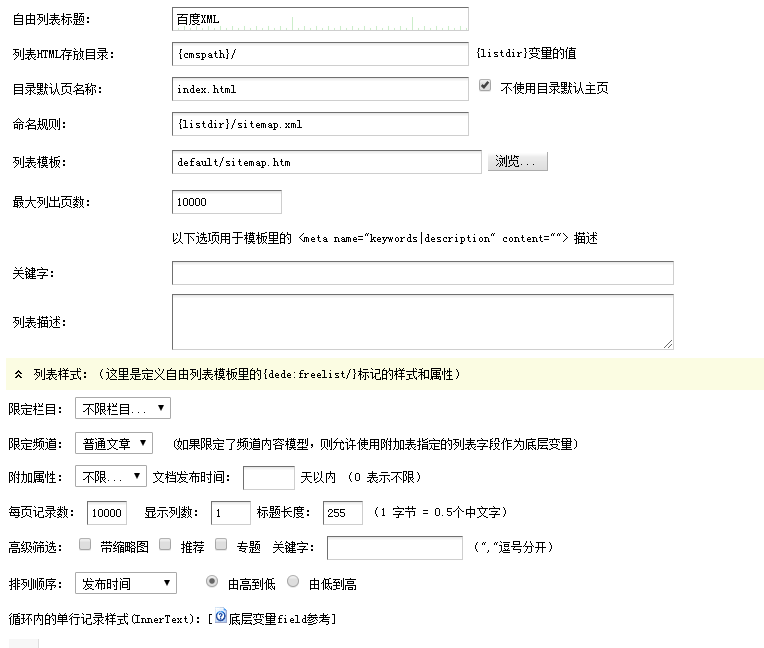 自由列表标题： 百度XML

列表HTML存放目录： {cmspath}/ {listdir}变量的值

目录默认页名称： index.html 不使用目录默认主页

命名规则： {listdir}/sitemap.xml

列表模板： default/sitemap.htm 浏览...

最大列出页数： 10000

以下选项用于模板里的 <meta name="keywords|description" content=""> 描述

关键字：

列表描述：

列表样式：（这里是定义自由列表模板里的{dede:freelist/}标记的样式和属性）

限定栏目： 不限栏目...

限定频道： 普通文章 （如果限定了频道内容模型，则允许使用附加表指定的列表字段作为底层变量）

附加属性： 不限... 文档发布时间： 天以内 （0 表示不限）

每页记录数： 10000 显示列数： 1 标题长度： 255 （1 字节 = 0.5个中文字）

高级筛选： 带缩略图 推荐 专题 关键字： （","逗号分开）

排列顺序： 发布时间 由高到低 由低到高

循环内的单行记录样式(InnerText)：[底层变量field参考]